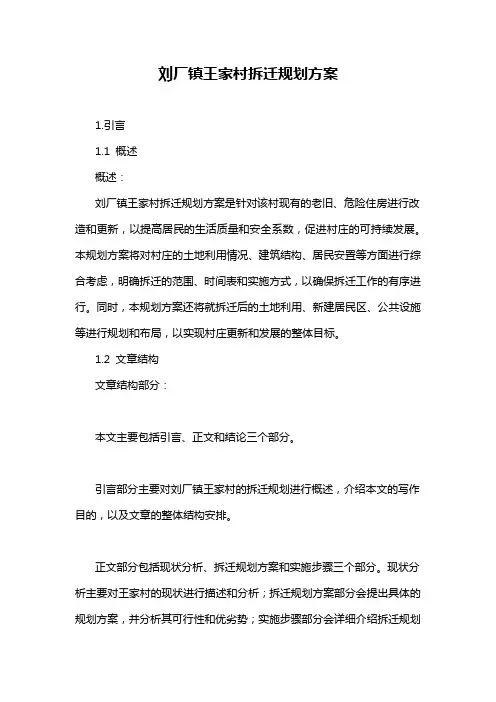 刘厂镇王家村拆迁规划方案

1.引言

1.1 概述

概述：

刘厂镇王家村拆迁规划方案是针对该村现有的老旧、危险住房进行改造和更新，以提高居民的生活质量和安全系数，促进村庄的可持续发展。本规划方案将对村庄的土地利用情况、建筑结构、居民安置等方面进行综合考虑，明确拆迁的范围、时间表和实施方式，以确保拆迁工作的有序进行。同时，本规划方案还将就拆迁后的土地利用、新建居民区、公共设施等进行规划和布局，以实现村庄更新和发展的整体目标。

1.2 文章结构

文章结构部分：

本文主要包括引言、正文和结论三个部分。

引言部分主要对刘厂镇王家村的拆迁规划进行概述，介绍本文的写作目的，以及文章的整体结构安排。

正文部分包括现状分析、拆迁规划方案和实施步骤三个部分。现状分析主要对王家村的现状进行描述和分析；拆迁规划方案部分会提出具体的规划方案，并分析其可行性和优劣势；实施步骤部分会详细介绍拆迁规划